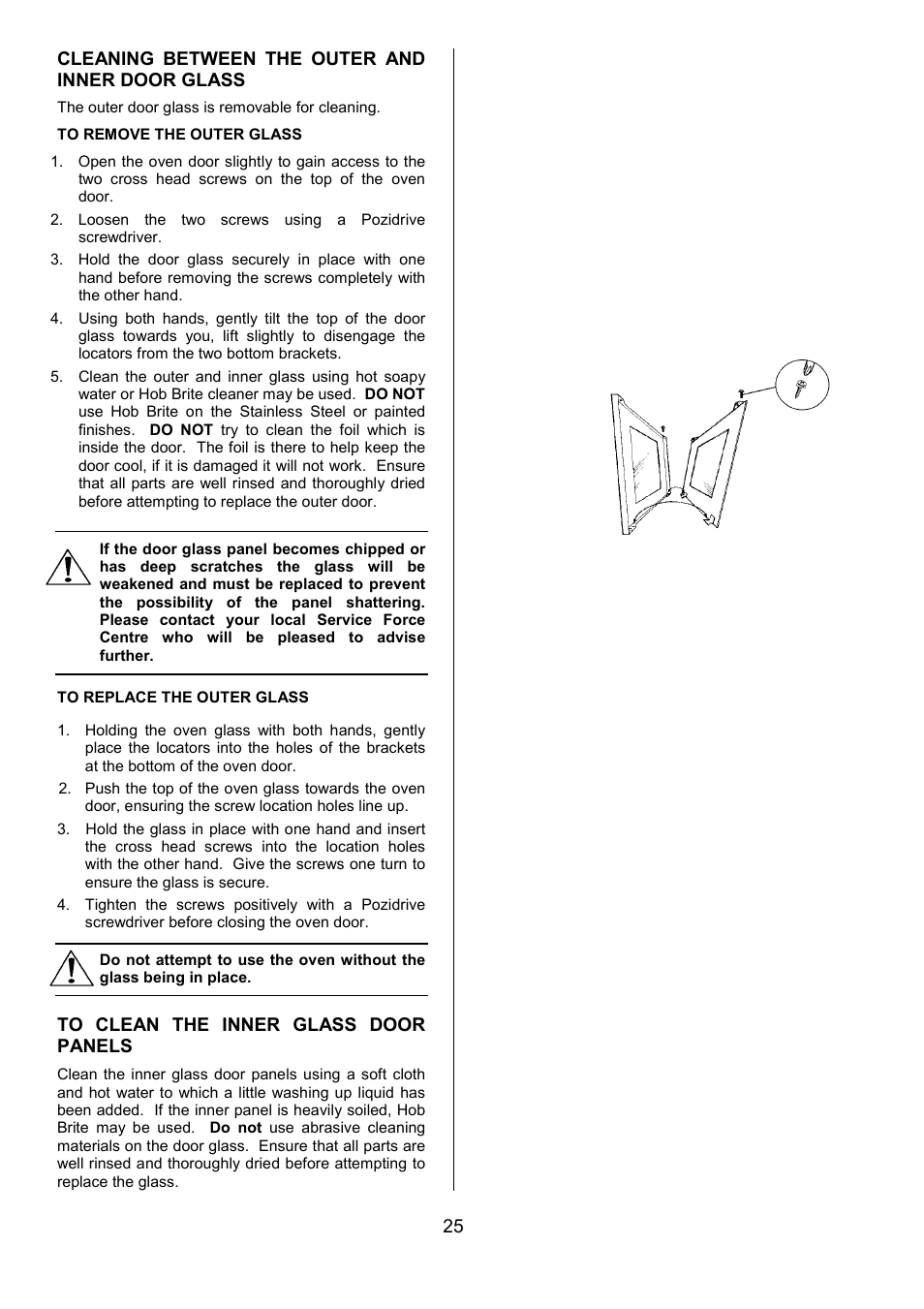 CLEANING BETWEEN THE OUTER AND INNER DOOR GLASS

The outer door glass is removable for cleaning.

TO REMOVE THE OUTER GLASS

1. Open the oven door slightly to gain access to the two cross head screws on the top of the oven door.
2. Loosen the two screws using a Pozidrive screwdriver.
3. Hold the door glass securely in place with one hand before removing the screws completely with the other hand.
4. Using both hands, gently tilt the top of the door glass towards you, lift slightly to disengage the locators from the two bottom brackets.
5. Clean the outer and inner glass using hot soapy water or Hob Brite cleaner may be used. DO NOT use Hob Brite on the Stainless Steel or painted finishes. DO NOT try to clean the foil which is inside the door. The foil is there to help keep the door cool, if it is damaged it will not work. Ensure that all parts are well rinsed and thoroughly dried before attempting to replace the outer door.

If the door glass panel becomes chipped or has deep scratches the glass will be weakened and must be replaced to prevent the possibility of the panel shattering. Please contact your local Service Force Centre who will be pleased to advise further.

TO REPLACE THE OUTER GLASS

1. Holding the oven glass with both hands, gently place the locators into the holes of the brackets at the bottom of the oven door.
2. Push the top of the oven glass towards the oven door, ensuring the screw location holes line up.
3. Hold the glass in place with one hand and insert the cross head screws into the location holes with the other hand. Give the screws one turn to ensure the glass is secure.
4. Tighten the screws positively with a Pozidrive screwdriver before closing the oven door.

Do not attempt to use the oven without the glass being in place.

TO CLEAN THE INNER GLASS DOOR PANELS

Clean the inner glass door panels using a soft cloth and hot water to which a little washing up liquid has been added. If the inner panel is heavily soiled, Hob Brite may be used. Do not use abrasive cleaning materials on the door glass. Ensure that all parts are well rinsed and thoroughly dried before attempting to replace the glass.

25